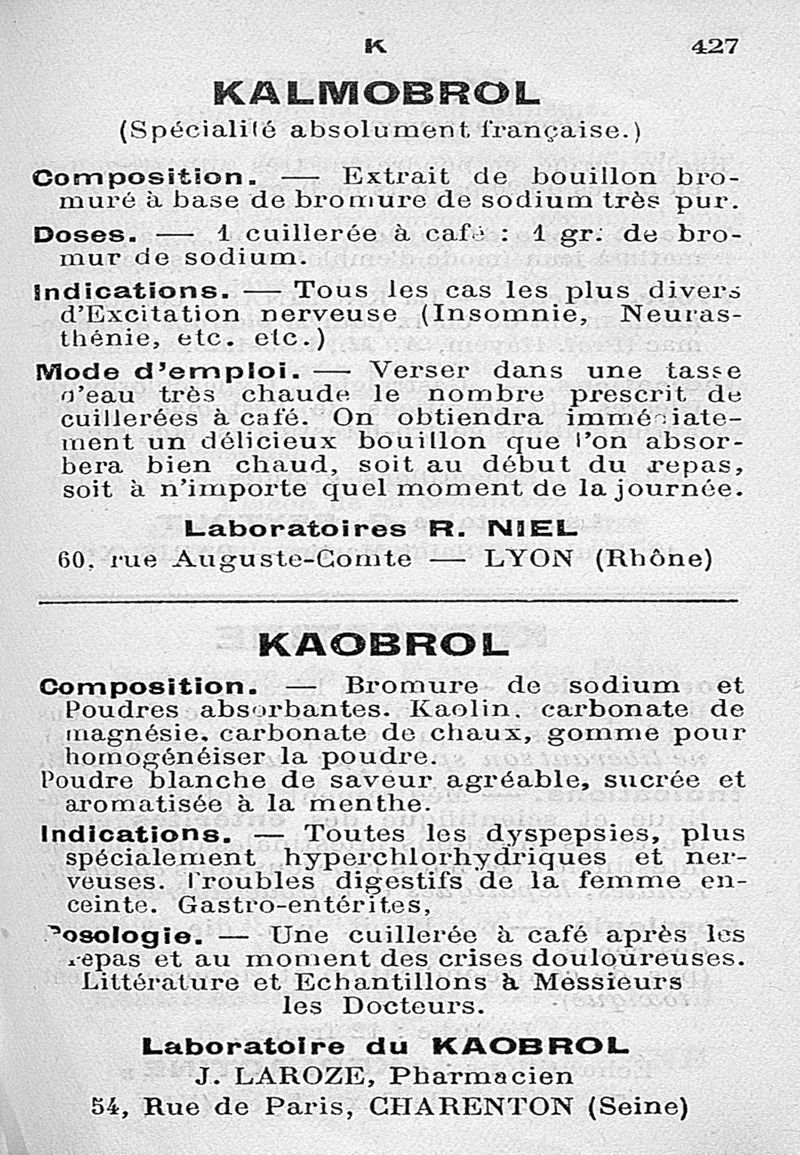 K 427

KALMOBROL

(Spécialité absolument française.)

Composition. — Extrait de bouillon bromuré à base de bromure de sodium très pur.

Doses. — 1 cuillerée à café : 1 gr. de bromur de sodium.

Indications. — Tous les cas les plus divers d'Excitation nerveuse (Insomnie, Neurasthénie, etc. etc.)

Mode d'emploi. — Verser dans une tasse d'eau très chaude le nombre prescrit de cuillerées à café. On obtiendra immédiatement un délicieux bouillon que l'on absorbera bien chaud, soit au début du repas, soit à n'importe quel moment de la journée.

Laboratoires R. NIEL

60, rue Auguste-Comte — LYON (Rhône)

KAOBROL

Composition. — Bromure de sodium et Poudres absorbantes. Kaolin, carbonate de magnésie, carbonate de chaux, gomme pour homogénéiser la poudre.

Poudre blanche de saveur agréable, sucrée et aromatisée à la menthe.

Indications. — Toutes les dyspepsies, plus spécialement hyperchlorhydriques et nerveuses. Troubles digestifs de la femme enceinte. Gastro-entérites,

Posologie. — Une cuillerée à café après les repas et au moment des crises douloureuses.

Littérature et Echantillons à Messieurs les Docteurs.

Laboratoire du KAOBROL

J. LAROZE, Pharmacien

54, Rue de Paris, CHARENTON (Seine)